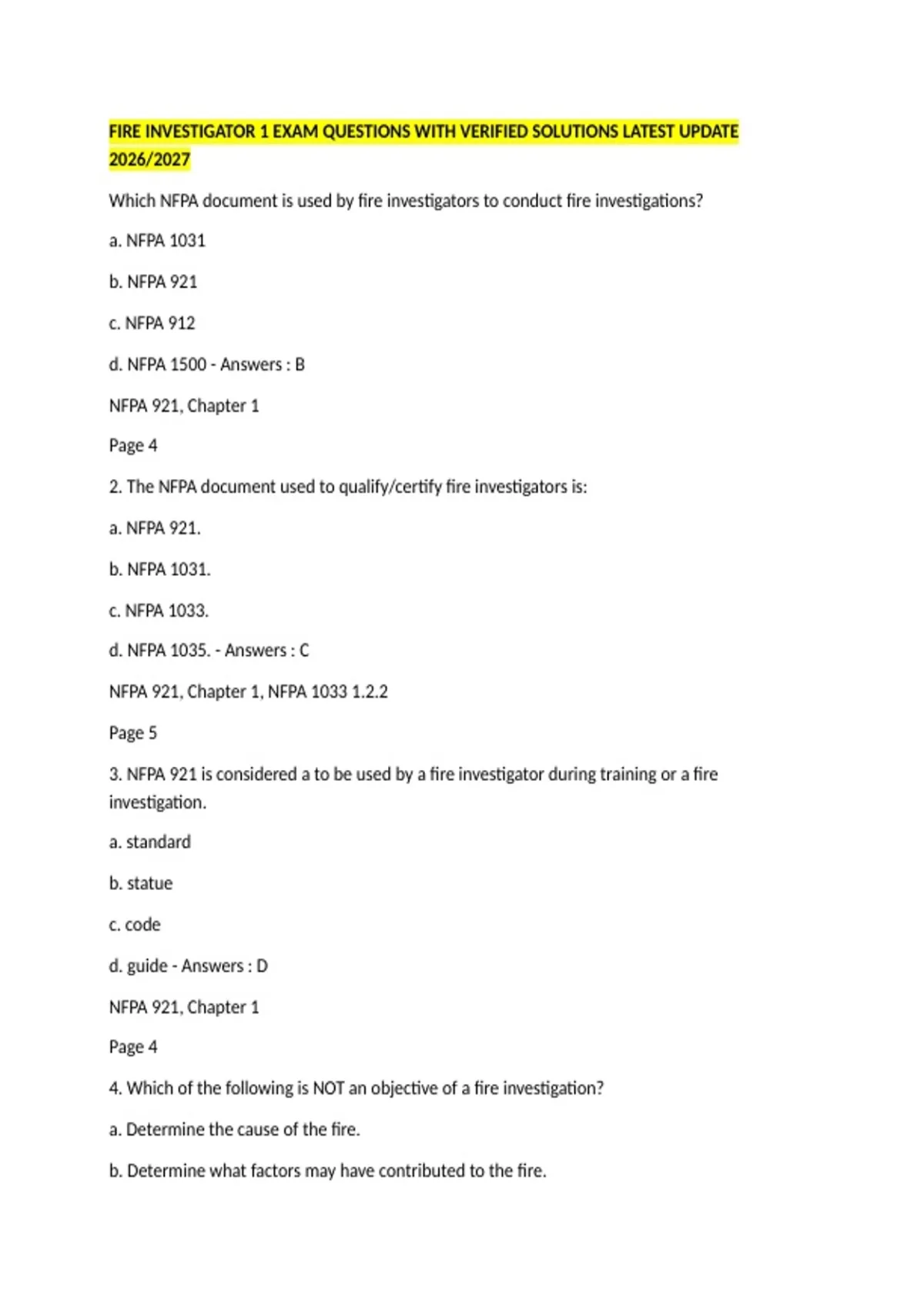 FIRE INVESTIGATOR 1 EXAM QUESTIONS WITH VERIFIED SOLUTIONS LATEST UPDATE 2026/2027

Which NFPA document is used by fire investigators to conduct fire investigations?

a. NFPA 1031

b. NFPA 921

c. NFPA 912

d. NFPA 1500 - Answers : B

NFPA 921, Chapter 1

Page 4

2. The NFPA document used to qualify/certify fire investigators is:

a. NFPA 921.

b. NFPA 1031.

c. NFPA 1033.

d. NFPA 1035. - Answers : C

NFPA 921, Chapter 1, NFPA 1033 1.2.2

Page 5

3. NFPA 921 is considered a to be used by a fire investigator during training or a fire investigation.

a. standard

b. statue

c. code

d. guide - Answers : D

NFPA 921, Chapter 1

Page 4

4. Which of the following is NOT an objective of a fire investigation?

a. Determine the cause of the fire.

b. Determine what factors may have contributed to the fire.